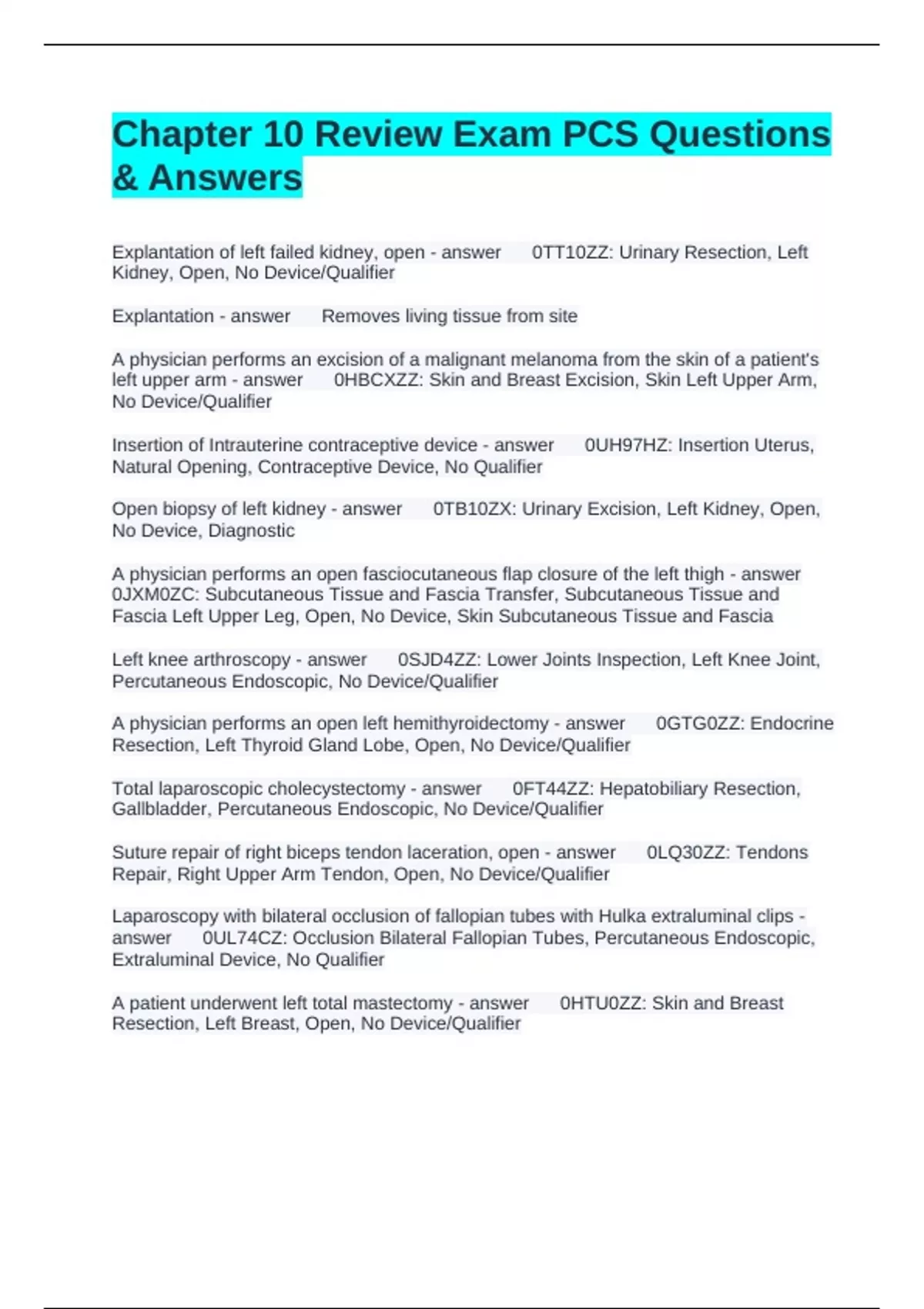 Chapter 10 Review Exam PCS Questions & Answers

Explantation of left failed kidney, open - answer 0TT10ZZ: Urinary Resection, Left Kidney, Open, No Device/Qualifier

Explantation - answer Removes living tissue from site

A physician performs an excision of a malignant melanoma from the skin of a patient's left upper arm - answer 0HBCXZZ: Skin and Breast Excision, Skin Left Upper Arm, No Device/Qualifier

Insertion of Intrauterine contraceptive device - answer 0UH97HZ: Insertion Uterus, Natural Opening, Contraceptive Device, No Qualifier

Open biopsy of left kidney - answer 0TB10ZX: Urinary Excision, Left Kidney, Open, No Device, Diagnostic

A physician performs an open fasciocutaneous flap closure of the left thigh - answer 0JXM0ZC: Subcutaneous Tissue and Fascia Transfer, Subcutaneous Tissue and Fascia Left Upper Leg, Open, No Device, Skin Subcutaneous Tissue and Fascia

Left knee arthroscopy - answer 0SJD4ZZ: Lower Joints Inspection, Left Knee Joint, Percutaneous Endoscopic, No Device/Qualifier

A physician performs an open left hemithyroidectomy - answer 0GTG0ZZ: Endocrine Resection, Left Thyroid Gland Lobe, Open, No Device/Qualifier

Total laparoscopic cholecystectomy - answer 0FT44ZZ: Hepatobiliary Resection, Gallbladder, Percutaneous Endoscopic, No Device/Qualifier

Suture repair of right biceps tendon laceration, open - answer 0LQ30ZZ: Tendons Repair, Right Upper Arm Tendon, Open, No Device/Qualifier

Laparoscopy with bilateral occlusion of fallopian tubes with Hulka extraluminal clips - answer 0UL74CZ: Occlusion Bilateral Fallopian Tubes, Percutaneous Endoscopic, Extraluminal Device, No Qualifier

A patient underwent left total mastectomy - answer 0HTU0ZZ: Skin and Breast Resection, Left Breast, Open, No Device/Qualifier